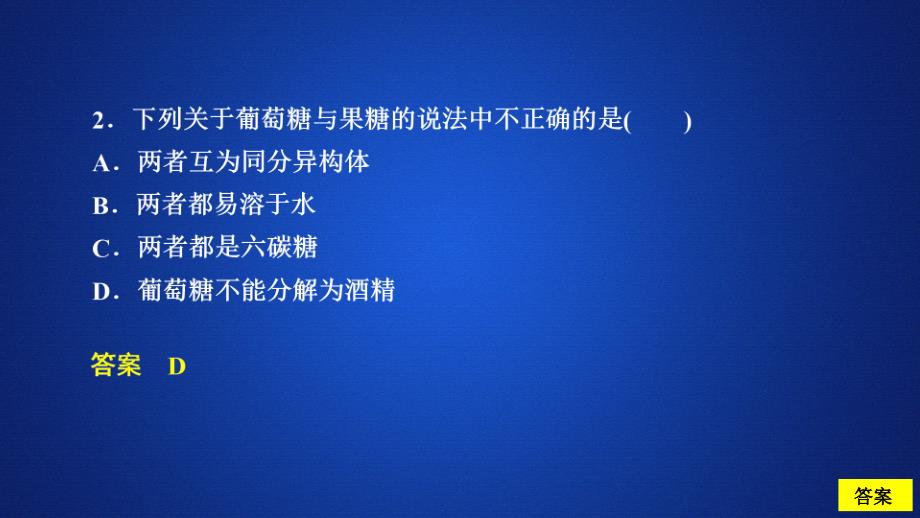 2．下列关于葡萄糖与果糖的说法中不正确的是(　　)

A．两者互为同分异构体

B．两者都易溶于水

C．两者都是六碳糖

D．葡萄糖不能分解为酒精

答案　D

答案